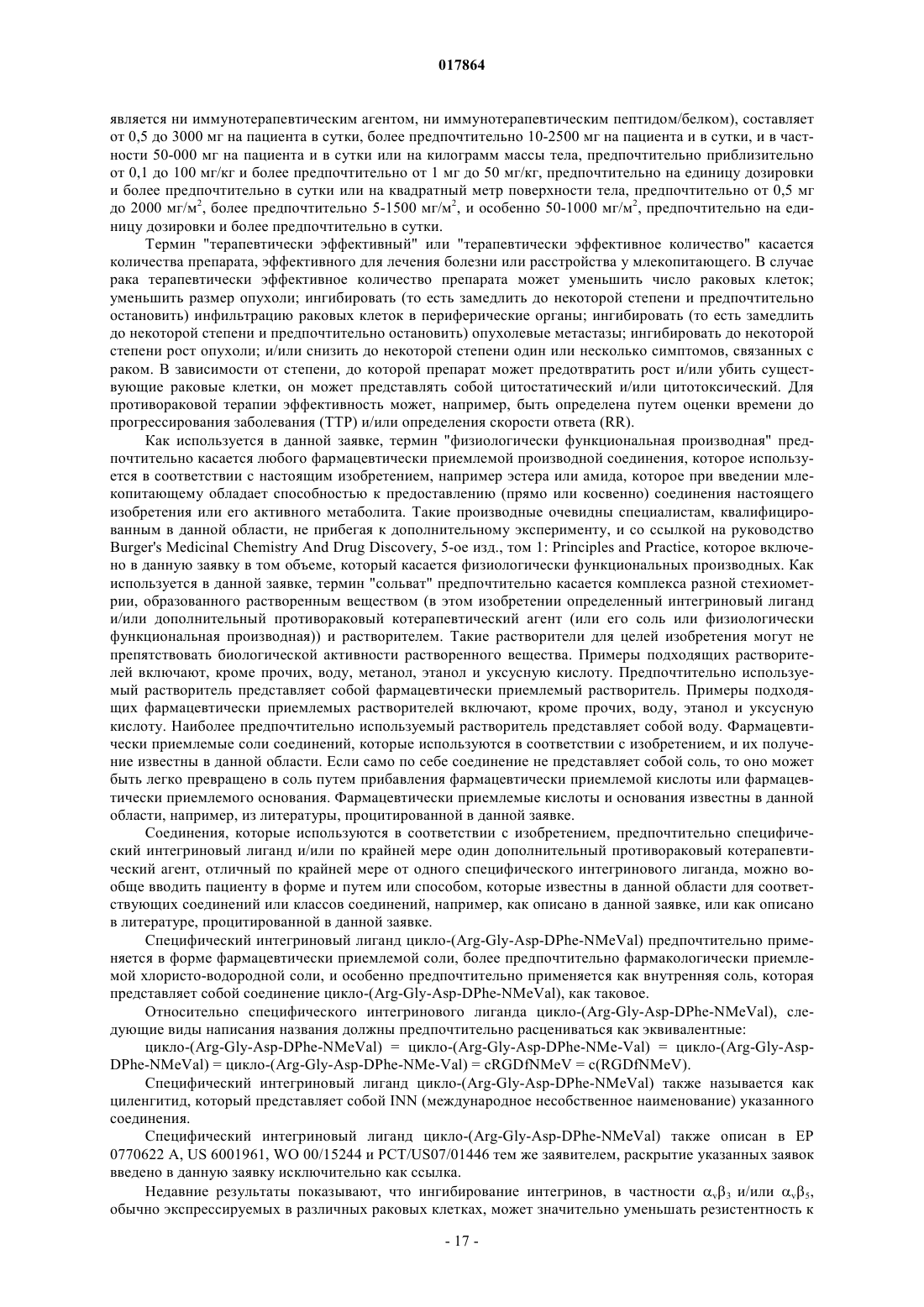 017864

является ни иммунотерапевтическим агентом, ни иммунотерапевтическим пептидом/белком), составляет от 0,5 до 3000 мг на пациента в сутки, более предпочтительно 10-2500 мг на пациента и в сутки, и в частности 50-000 мг на пациента и в сутки или на килограмм массы тела, предпочтительно приблизительно от 0,1 до 100 мг/кг и более предпочтительно от 1 мг до 50 мг/кг, предпочтительно на единицу дозировки и более предпочтительно в сутки или на квадратный метр поверхности тела, предпочтительно от 0,5 мг до 2000 мг/м$^2$, более предпочтительно 5-1500 мг/м$^2$, и особенно 50-1000 мг/м$^2$, предпочтительно на единицу дозировки и более предпочтительно в сутки.

Термин "терапевтически эффективный" или "терапевтически эффективное количество" касается количества препарата, эффективного для лечения болезни или расстройства у млекопитающего. В случае рака терапевтически эффективное количество препарата может уменьшить число раковых клеток; уменьшить размер опухоли; ингибировать (то есть замедлить до некоторой степени и предпочтительно остановить) инфильтрацию раковых клеток в периферические органы; ингибировать (то есть замедлить до некоторой степени и предпочтительно остановить) опухолевые метастазы; ингибировать до некоторой степени рост опухоли; и/или снизить до некоторой степени один или несколько симптомов, связанных с раком. В зависимости от степени, до которой препарат может предотвратить рост и/или убить существующие раковые клетки, он может представлять собой цитостатический и/или цитотоксический. Для противораковой терапии эффективность может, например, быть определена путем оценки времени до прогрессирования заболевания (TTP) и/или определения скорости ответа (RR).

Как используется в данной заявке, термин "физиологически функциональная производная" предпочтительно касается любого фармацевтически приемлемой производной соединения, которое используется в соответствии с настоящим изобретением, например эстера или амида, которое при введении млекопитающему обладает способностью к предоставлению (прямо или косвенно) соединения настоящего изобретения или его активного метаболита. Такие производные очевидны специалистам, квалифицированным в данной области, не прибегая к дополнительному эксперименту, и со ссылкой на руководство Burger's Medicinal Chemistry And Drug Discovery, 5-ое изд., том 1: Principles and Practice, которое включено в данную заявку в том объеме, который касается физиологически функциональных производных. Как используется в данной заявке, термин "сольват" предпочтительно касается комплекса разной стехиометрии, образованного растворенным веществом (в этом изобретении определенный интегриновый лиганд и/или дополнительный противораковый котерапевтический агент (или его соль или физиологически функциональная производная)) и растворителем. Такие растворители для целей изобретения могут не препятствовать биологической активности растворенного вещества. Примеры подходящих растворителей включают, кроме прочих, воду, метанол, этанол и уксусную кислоту. Предпочтительно используемый растворитель представляет собой фармацевтически приемлемый растворитель. Примеры подходящих фармацевтически приемлемых растворителей включают, кроме прочих, воду, этанол и уксусную кислоту. Наиболее предпочтительно используемый растворитель представляет собой воду. Фармацевтически приемлемые соли соединений, которые используются в соответствии с изобретением, и их получение известны в данной области. Если само по себе соединение не представляет собой соль, то оно может быть легко превращено в соль путем прибавления фармацевтически приемлемой кислоты или фармацевтически приемлемого основания. Фармацевтически приемлемые кислоты и основания известны в данной области, например, из литературы, процитированной в данной заявке.

Соединения, которые используются в соответствии с изобретением, предпочтительно специфический интегриновый лиганд и/или по крайней мере один дополнительный противораковый котерапевтический агент, отличный по крайней мере от одного специфического интегринового лиганда, можно вообще вводить пациенту в форме и путем или способом, которые известны в данной области для соответствующих соединений или классов соединений, например, как описано в данной заявке, или как описано в литературе, процитированной в данной заявке.

Специфический интегриновый лиганд цикло-(Arg-Gly-Asp-DPhe-NMeVal) предпочтительно применяется в форме фармацевтически приемлемой соли, более предпочтительно фармакологически приемлемой хлористо-водородной соли, и особенно предпочтительно применяется как внутренняя соль, которая представляет собой соединение цикло-(Arg-Gly-Asp-DPhe-NMeVal), как таковое.

Относительно специфического интегринового лиганда цикло-(Arg-Gly-Asp-DPhe-NMeVal), следующие виды написания названия должны предпочтительно расцениваться как эквивалентные:

цикло-(Arg-Gly-Asp-DPhe-NMeVal) = цикло-(Arg-Gly-Asp-DPhe-NMe-Val) = цикло-(Arg-Gly-Asp-DPhe-NMeVal) = цикло-(Arg-Gly-Asp-DPhe-NMe-Val) = cRGDfNMeV = c(RGDfNMeV).

Специфический интегриновый лиганд цикло-(Arg-Gly-Asp-DPhe-NMeVal) также называется как циленгитид, который представляет собой INN (международное несобственное наименование) указанного соединения.

Специфический интегриновый лиганд цикло-(Arg-Gly-Asp-DPhe-NMeVal) также описан в EP 0770622 A, US 6001961, WO 00/15244 и PCT/US07/01446 тем же заявителем, раскрытие указанных заявок введено в данную заявку исключительно как ссылка.

Недавние результаты показывают, что ингибирование интегринов, в частности $\alpha_v\beta_3$ и/или $\alpha_v\beta_5$, обычно экспрессируемых в различных раковых клетках, может значительно уменьшать резистентность к

- 17 -